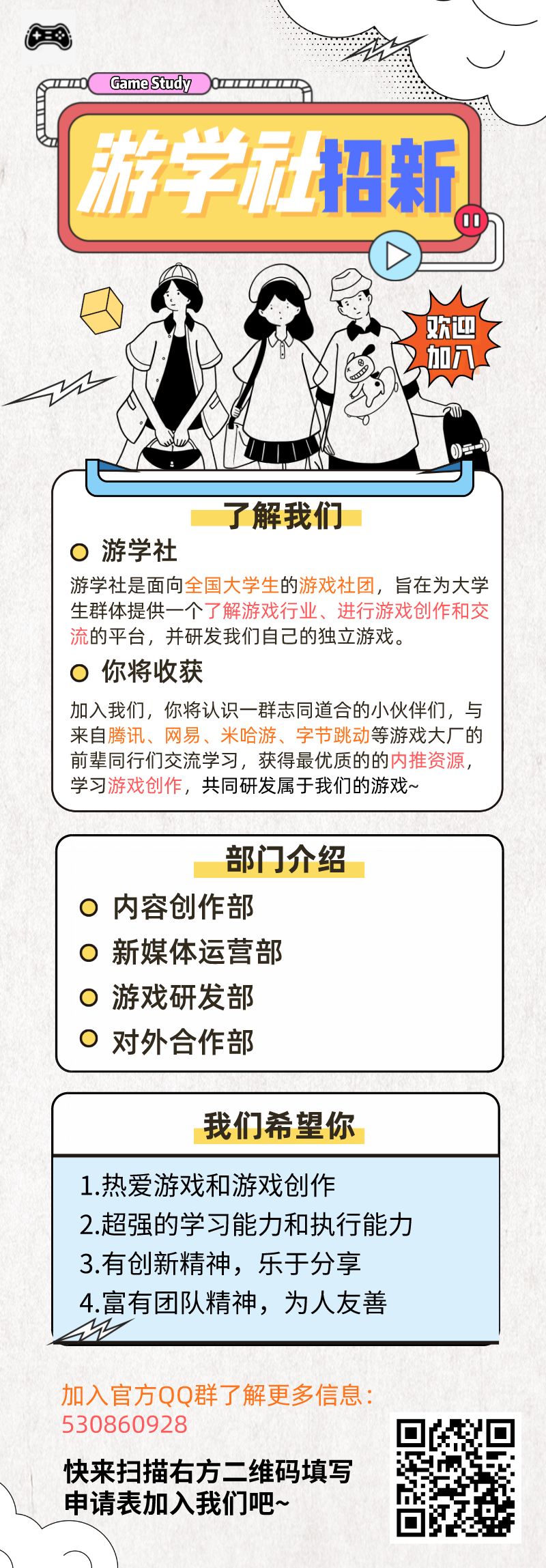 Game Study

游学社招新

欢迎加入

了解我们

游学社

游学社是面向全国大学生的游戏社团，旨在为大学生群体提供一个了解游戏行业、进行游戏创作和交流的平台，并研发我们自己的独立游戏。

你将收获

加入我们，你将认识一群志同道合的小伙伴们，与来自腾讯、网易、米哈游、字节跳动等游戏大厂的前辈同行们交流学习，获得最优质的的内推资源，学习游戏创作，共同研发属于我们的游戏~

部门介绍

内容创作部
新媒体运营部
游戏研发部
对外合作部

我们希望你

1.热爱游戏和游戏创作
2.超强的学习能力和执行能力
3.有创新精神，乐于分享
4.富有团队精神，为人友善

加入官方QQ群了解更多信息：
530860928

快来扫描右方二维码填写申请表加入我们吧~